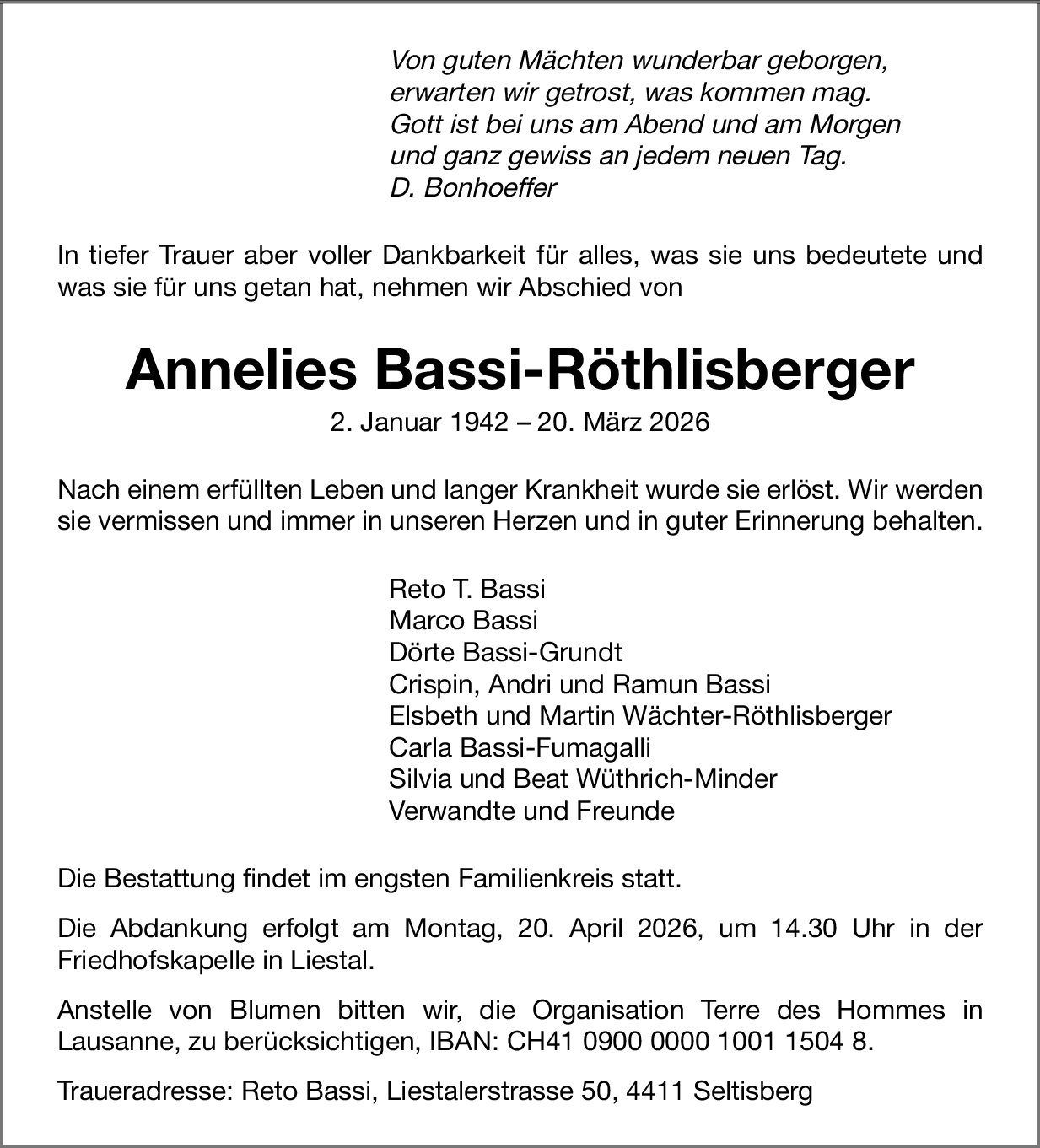 Von guten Mächten wunderbar geborgen,
erwarten wir getrost, was kommen mag.
Gott ist bei uns am Abend und am Morgen
und ganz gewiss an jedem neuen Tag.
D. Bonhoeffer

In tiefer Trauer aber voller Dankbarkeit für alles, was sie uns bedeutete und was sie für uns getan hat, nehmen wir Abschied von

Annelies Bassi-Röthlisberger

2. Januar 1942 – 20. März 2026

Nach einem erfüllten Leben und langer Krankheit wurde sie erlöst. Wir werden sie vermissen und immer in unseren Herzen und in guter Erinnerung behalten.

Reto T. Bassi
Marco Bassi
Dörte Bassi-Grundt
Crispin, Andri und Ramun Bassi
Elsbeth und Martin Wächter-Röthlisberger
Carla Bassi-Fumagalli
Silvia und Beat Wüthrich-Minder
Verwandte und Freunde

Die Bestattung findet im engsten Familienkreis statt.

Die Abdankung erfolgt am Montag, 20. April 2026, um 14.30 Uhr in der Friedhofskapelle in Liestal.

Anstelle von Blumen bitten wir, die Organisation Terre des Hommes in Lausanne, zu berücksichtigen, IBAN: CH41 0900 0000 1001 1504 8.

Traueradresse: Reto Bassi, Liestalerstrasse 50, 4411 Seltisberg